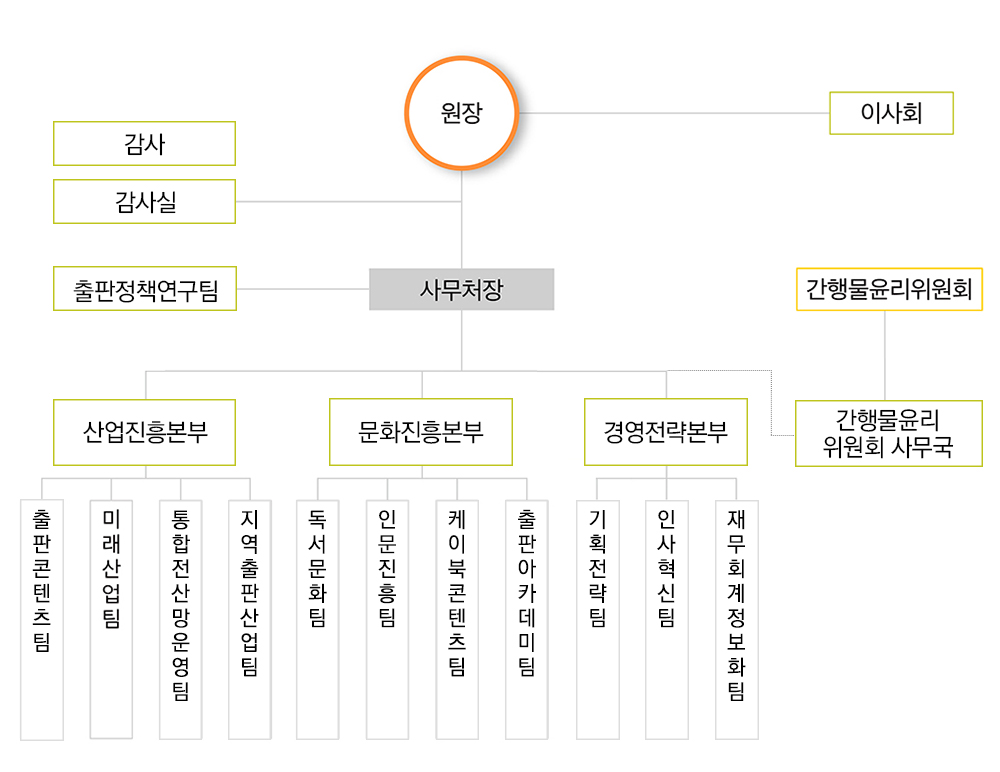 원장

이사회

감사

감사실

출판정책연구팀

사무처장

간행물윤리위원회

산업진흥본부

문화진흥본부

경영전략본부

간행물윤리 위원회 사무국

출판콘텐츠팀

미래산업팀

통합전산망운영팀

지역출판산업팀

독서문화팀

인문진흥팀

케이북콘텐츠팀

출판아카데미팀

기획전략팀

인사혁신팀

재무회계정보화팀